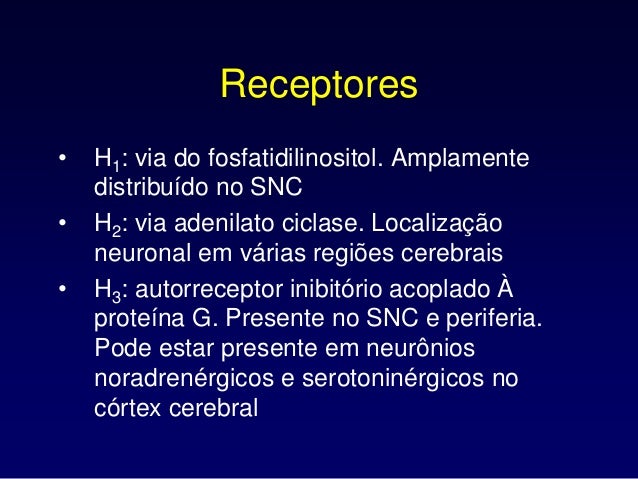 Receptores

• $H_1$: via do fosfatidilinositol. Amplamente distribuído no SNC
• $H_2$: via adenilato ciclase. Localização neuronal em várias regiões cerebrais
• $H_3$: autorreceptor inibitório acoplado À proteína G. Presente no SNC e periferia. Pode estar presente em neurônios noradrenérgicos e serotoninérgicos no córtex cerebral